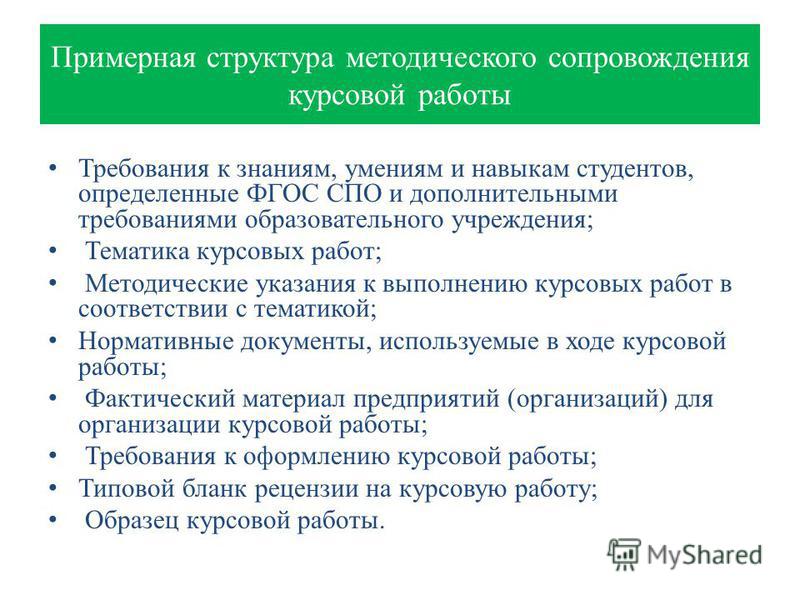 Примерная структура методического сопровождения курсовой работы

• Требования к знаниям, умениям и навыкам студентов, определенные ФГОС СПО и дополнительными требованиями образовательного учреждения;
• Тематика курсовых работ;
• Методические указания к выполнению курсовых работ в соответствии с тематикой;
• Нормативные документы, используемые в ходе курсовой работы;
• Фактический материал предприятий (организаций) для организации курсовой работы;
• Требования к оформлению курсовой работы;
• Типовой бланк рецензии на курсовую работу;
• Образец курсовой работы.

MyShared